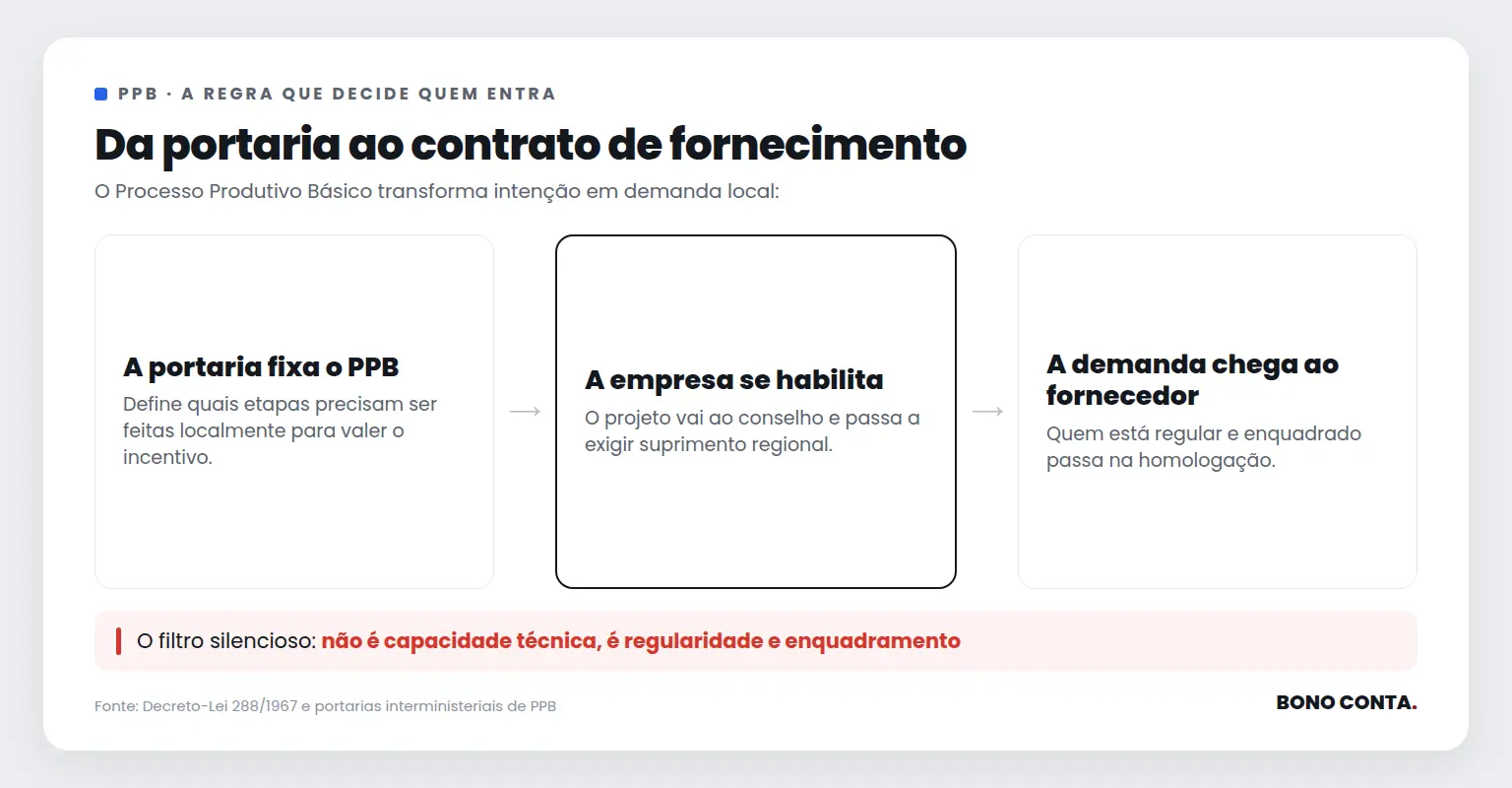 PPB · A REGRA QUE DECIDE QUEM ENTRA

Da portaria ao contrato de fornecimento

O Processo Produtivo Básico transforma intenção em demanda local:

A portaria fixa o PPB
Define quais etapas precisam ser feitas localmente para valer o incentivo.

→

A empresa se habilita
O projeto vai ao conselho e passa a exigir suprimento regional.

→

A demanda chega ao fornecedor
Quem está regular e enquadrado passa na homologação.

O filtro silencioso: não é capacidade técnica, é regularidade e enquadramento

Fonte: Decreto-Lei 288/1967 e portarias interministeriais de PPB

BONO CONTA.